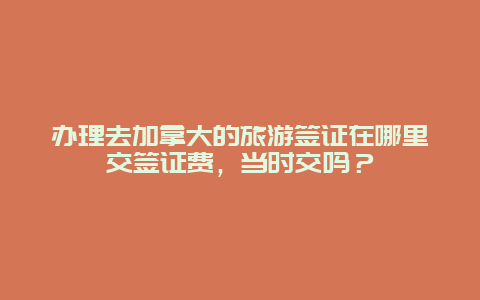 办理去加拿大的旅游签证在哪里交签证费，当时交吗？